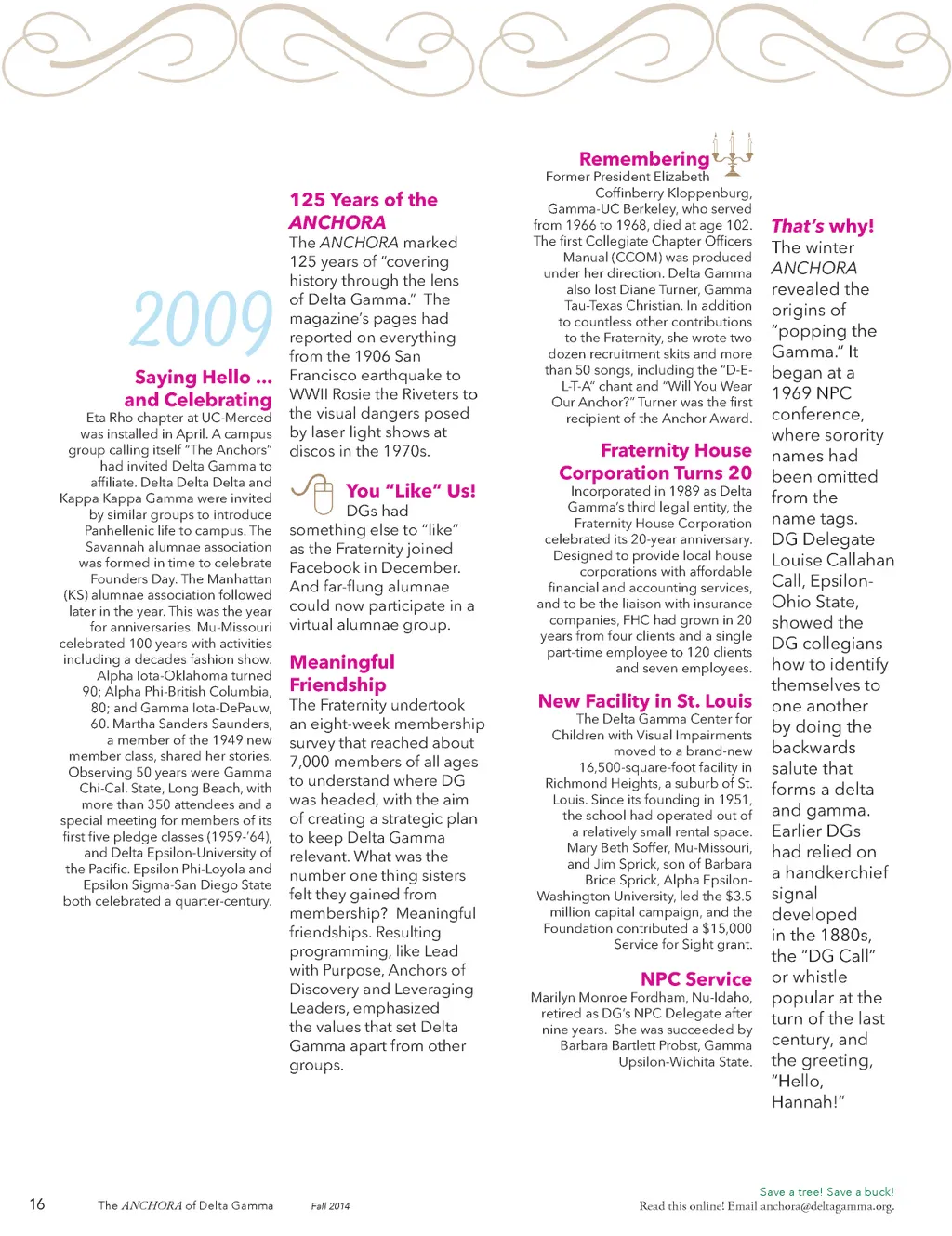 2009

Saying Hello ... and Celebrating

Eta Rho chapter at UC-Merced was installed in April. A campus group calling itself "The Anchors" had invited Delta Gamma to affiliate. Delta Delta Delta and Kappa Kappa Gamma were invited by similar groups to introduce Panhellenic life to campus. The Savannah alumnae association was formed in time to celebrate Founders Day. The Manhattan (KS) alumnae association followed later in the year. This was the year for anniversaries. Mu-Missouri celebrated 100 years with activities including a decades fashion show. Alpha Iota-Oklahoma turned 90; Alpha Phi-British Columbia, 80; and Gamma Iota-DePauw, 60. Martha Sanders Saunders, a member of the 1949 new member class, shared her stories. Observing 50 years were Gamma Chi-Cal. State, Long Beach, with more than 350 attendees and a special meeting for members of its first five pledge classes (1959-'64), and Delta Epsilon-University of the Pacific. Epsilon Phi-Loyola and Epsilon Sigma-San Diego State both celebrated a quarter-century.

125 Years of the ANCHORA

The ANCHORA marked 125 years of "covering history through the lens of Delta Gamma." The magazine's pages had reported on everything from the 1906 San Francisco earthquake to WWII Rosie the Riveters to the visual dangers posed by laser light shows at discos in the 1970s.

You "Like" Us!

DGs had something else to "like" as the Fraternity joined Facebook in December. And far-flung alumnae could now participate in a virtual alumnae group.

Meaningful Friendship

The Fraternity undertook an eight-week membership survey that reached about 7,000 members of all ages to understand where DG was headed, with the aim of creating a strategic plan to keep Delta Gamma relevant. What was the number one thing sisters felt they gained from membership? Meaningful friendships. Resulting programming, like Lead with Purpose, Anchors of Discovery and Leveraging Leaders, emphasized the values that set Delta Gamma apart from other groups.

Remembering

Former President Elizabeth Coffinberry Kloppenburg, Gamma-UC Berkeley, who served from 1966 to 1968, died at age 102. The first Collegiate Chapter Officers Manual (CCOM) was produced under her direction. Delta Gamma also lost Diane Turner, Gamma Tau-Texas Christian. In addition to countless other contributions to the Fraternity, she wrote two dozen recruitment skits and more than 50 songs, including the "D-E-L-T-A" chant and "Will You Wear Our Anchor?" Turner was the first recipient of the Anchor Award.

Fraternity House Corporation Turns 20

Incorporated in 1989 as Delta Gamma's third legal entity, the Fraternity House Corporation celebrated its 20-year anniversary. Designed to provide local house corporations with affordable financial and accounting services, and to be the liaison with insurance companies, FHC had grown in 20 years from four clients and a single part-time employee to 120 clients and seven employees.

New Facility in St. Louis

The Delta Gamma Center for Children with Visual Impairments moved to a brand-new 16,500-square-foot facility in Richmond Heights, a suburb of St. Louis. Since its founding in 1951, the school had operated out of a relatively small rental space. Mary Beth Soffer, Mu-Missouri, and Jim Sprick, son of Barbara Brice Sprick, Alpha Epsilon-Washington University, led the $3.5 million capital campaign, and the Foundation contributed a $15,000 Service for Sight grant.

NPC Service

Marilyn Monroe Fordham, Nu-Idaho, retired as DG's NPC Delegate after nine years. She was succeeded by Barbara Bartlett Probst, Gamma Upsilon-Wichita State.

That's why!

The winter ANCHORA revealed the origins of "popping the Gamma." It began at a 1969 NPC conference, where sorority names had been omitted from the name tags. DG Delegate Louise Callahan Call, Epsilon-Ohio State, showed the DG collegians how to identify themselves to one another by doing the backwards salute that forms a delta and gamma. Earlier DGs had relied on a handkerchief signal developed in the 1880s, the "DG Call" or whistle popular at the turn of the last century, and the greeting, "Hello, Hannah!"

16 The ANCHORA of Delta Gamma Fall 2014

Save a tree! Save a buck!
Read this online! Email anchora@deltagamma.org.